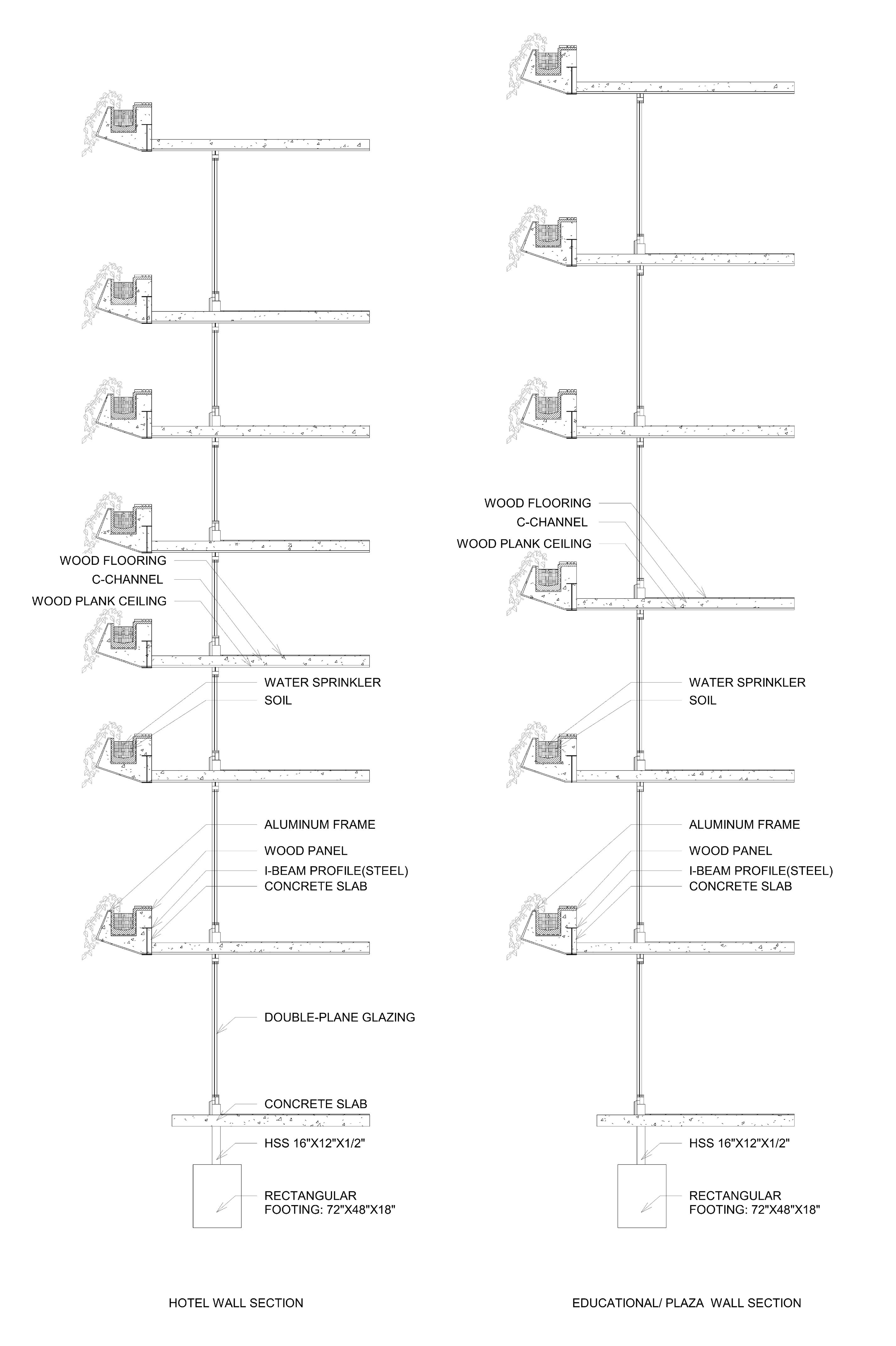 WOOD FLOORING
C-CHANNEL
WOOD PLANK CEILING

WATER SPRINKLER
SOIL

ALUMINUM FRAME
WOOD PANEL
I-BEAM PROFILE(STEEL)
CONCRETE SLAB

DOUBLE-PLANE GLAZING

CONCRETE SLAB

HSS 16"X12"X1/2"

RECTANGULAR FOOTING: 72"X48"X18"

HOTEL WALL SECTION

WOOD FLOORING
C-CHANNEL
WOOD PLANK CEILING

WATER SPRINKLER
SOIL

ALUMINUM FRAME
WOOD PANEL
I-BEAM PROFILE(STEEL)
CONCRETE SLAB

HSS 16"X12"X1/2"

RECTANGULAR FOOTING: 72"X48"X18"

EDUCATIONAL/ PLAZA WALL SECTION